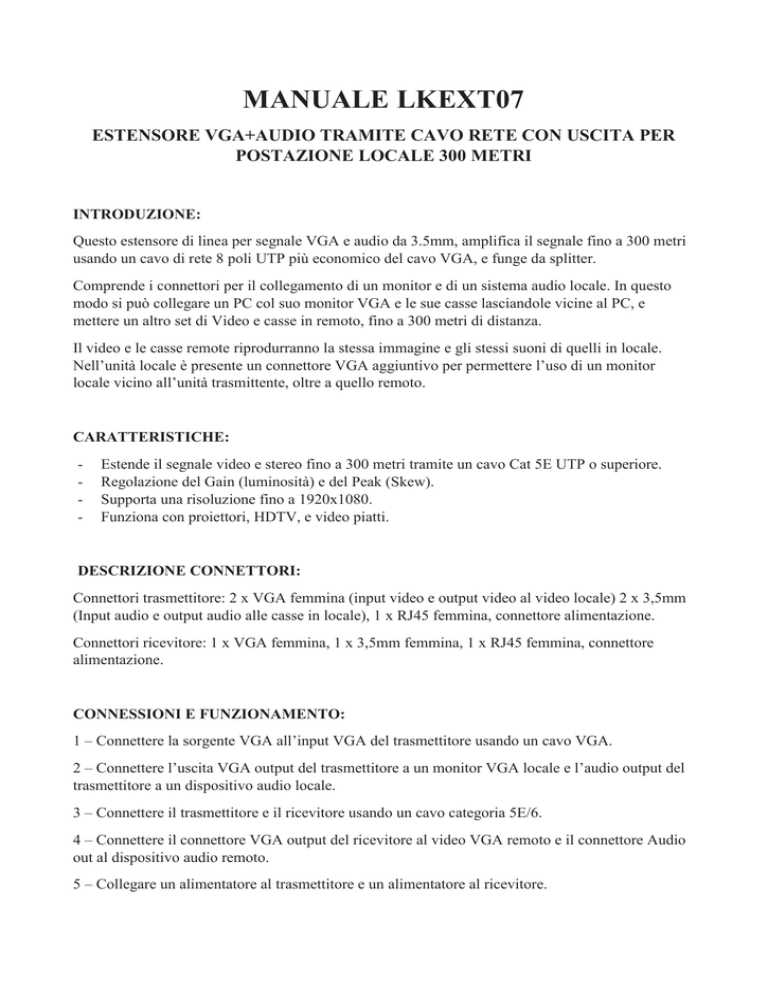 MANUALE LKEXT07

ESTENSORE VGA+AUDIO TRAMITE CAVO RETE CON USCITA PER POSTAZIONE LOCALE 300 METRI

INTRODUZIONE:

Questo estensore di linea per segnale VGA e audio da 3.5mm, amplifica il segnale fino a 300 metri usando un cavo di rete 8 poli UTP più economico del cavo VGA, e funge da splitter.

Comprende i connettori per il collegamento di un monitor e di un sistema audio locale. In questo modo si può collegare un PC col suo monitor VGA e le sue casse lasciandole vicine al PC, e mettere un altro set di Video e casse in remoto, fino a 300 metri di distanza.

Il video e le casse remote riprodurranno la stessa immagine e gli stessi suoni di quelli in locale. Nell'unità locale è presente un connettore VGA aggiuntivo per permettere l'uso di un monitor locale vicino all'unità trasmittente, oltre a quello remoto.

CARATTERISTICHE:

- Estende il segnale video e stereo fino a 300 metri tramite un cavo Cat 5E UTP o superiore.
- Regolazione del Gain (luminosità) e del Peak (Skew).
- Supporta una risoluzione fino a 1920x1080.
- Funziona con proiettori, HDTV, e video piatti.

DESCRIZIONE CONNETTORI:

Connettori trasmettitore: 2 x VGA femmina (input video e output video al video locale) 2 x 3,5mm (Input audio e output audio alle casse in locale), 1 x RJ45 femmina, connettore alimentazione.

Connettori ricevitore: 1 x VGA femmina, 1 x 3,5mm femmina, 1 x RJ45 femmina, connettore alimentazione.

CONNESSIONI E FUNZIONAMENTO:

1 – Connettere la sorgente VGA all'input VGA del trasmettitore usando un cavo VGA.

2 – Connettere l'uscita VGA output del trasmettitore a un monitor VGA locale e l'audio output del trasmettitore a un dispositivo audio locale.

3 – Connettere il trasmettitore e il ricevitore usando un cavo categoria 5E/6.

4 – Connettere il connettore VGA output del ricevitore al video VGA remoto e il connettore Audio out al dispositivo audio remoto.

5 – Collegare un alimentatore al trasmettitore e un alimentatore al ricevitore.